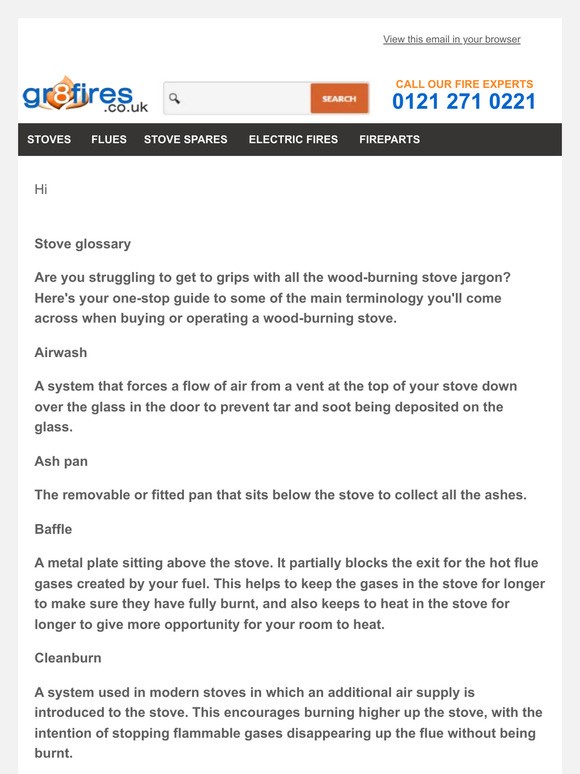 View this email in your browser

gr8fires.co.uk

SEARCH

CALL OUR FIRE EXPERTS
0121 271 0221

STOVES FLUES STOVE SPARES ELECTRIC FIRES FIREPARTS

Hi

Stove glossary

Are you struggling to get to grips with all the wood-burning stove jargon? Here's your one-stop guide to some of the main terminology you'll come across when buying or operating a wood-burning stove.

Airwash

A system that forces a flow of air from a vent at the top of your stove down over the glass in the door to prevent tar and soot being deposited on the glass.

Ash pan

The removable or fitted pan that sits below the stove to collect all the ashes.

Baffle

A metal plate sitting above the stove. It partially blocks the exit for the hot flue gases created by your fuel. This helps to keep the gases in the stove for longer to make sure they have fully burnt, and also keeps to heat in the stove for longer to give more opportunity for your room to heat.

Cleanburn

A system used in modern stoves in which an additional air supply is introduced to the stove. This encourages burning higher up the stove, with the intention of stopping flammable gases disappearing up the flue without being burnt.